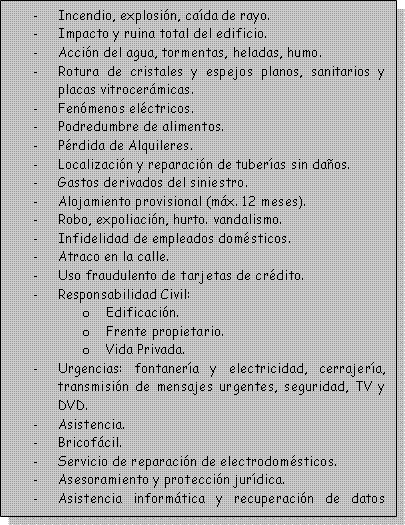 - Incendio, explosión, caída de rayo.
- Impacto y ruina total del edificio.
- Acción del agua, tormentas, heladas, humo.
- Rotura de cristales y espejos planos, sanitarios y placas vitrocerámicas.
- Fenómenos eléctricos.
- Podredumbre de alimentos.
- Pérdida de Alquileres.
- Localización y reparación de tuberías sin daños.
- Gastos derivados del siniestro.
- Alojamiento provisional (máx. 12 meses).
- Robo, expoliación, hurto. vandalismo.
- Infidelidad de empleados domésticos.
- Atraco en la calle.
- Uso fraudulento de tarjetas de crédito.
- Responsabilidad Civil:
  o Edificación.
  o Frente propietario.
  o Vida Privada.
- Urgencias: fontanería y electricidad, cerrajería, transmisión de mensajes urgentes, seguridad, TV y DVD.
- Asistencia.
- Bricofácil.
- Servicio de reparación de electrodomésticos.
- Asesoramiento y protección jurídica.
- Asistencia informática y recuperación de datos